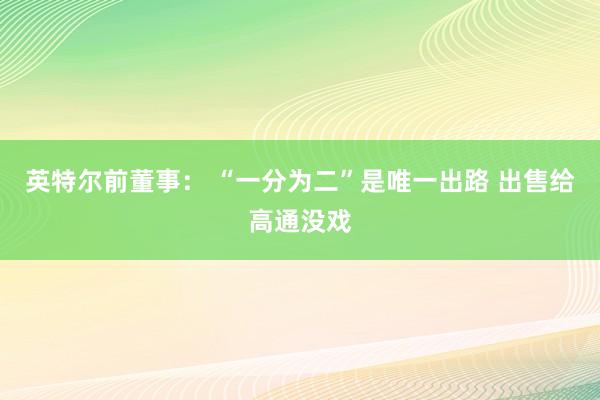 英特尔前董事：“一分为二”是唯一出路 出售给高通没戏